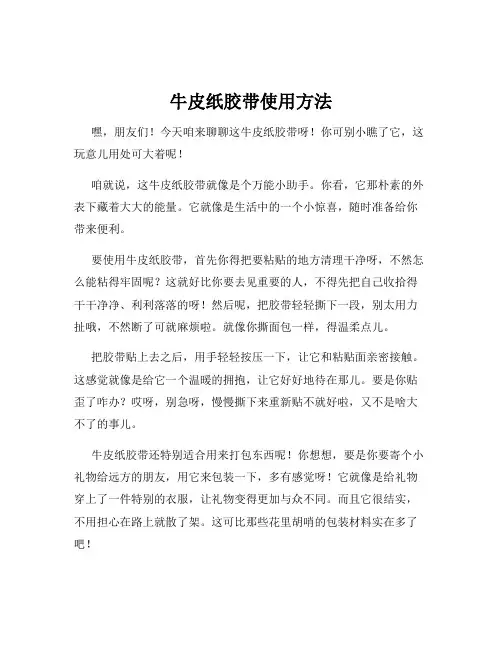 牛皮纸胶带使用方法

嘿，朋友们！今天咱来聊聊这牛皮纸胶带呀！你可别小瞧了它，这玩意儿用处可大着呢！

咱就说，这牛皮纸胶带就像是个万能小助手。你看，它那朴素的外表下藏着大大的能量。它就像是生活中的一个小惊喜，随时准备给你带来便利。

要使用牛皮纸胶带，首先你得把要粘贴的地方清理干净呀，不然怎么能粘得牢固呢？这就好比你要去见重要的人，不得先把自己收拾得干干净净、利利落落的呀！然后呢，把胶带轻轻撕下一段，别太用力扯哦，不然断了可就麻烦啦。就像你撕面包一样，得温柔点儿。

把胶带贴上去之后，用手轻轻按压一下，让它和粘贴面亲密接触。这感觉就像是给它一个温暖的拥抱，让它好好地待在那儿。要是你贴歪了咋办？哎呀，别急呀，慢慢撕下来重新贴不就好啦，又不是啥大不了的事儿。

牛皮纸胶带还特别适合用来打包东西呢！你想想，要是你要寄个小礼物给远方的朋友，用它来包装一下，多有感觉呀！它就像是给礼物穿上了一件特别的衣服，让礼物变得更加与众不同。而且它很结实，不用担心在路上就散了架。这可比那些花里胡哨的包装材料实在多了吧！